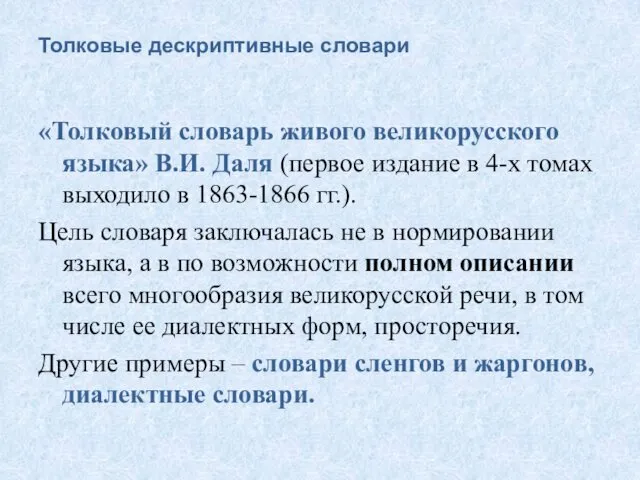 Толковые дескриптивные словари

«Толковый словарь живого великорусского языка» В.И. Даля (первое издание в 4-х томах выходило в 1863-1866 гг.).

Цель словаря заключалась не в нормировании языка, а в по возможности полном описании всего многообразия великорусской речи, в том числе ее диалектных форм, просторечия.

Другие примеры – словари сленгов и жаргонов, диалектные словари.